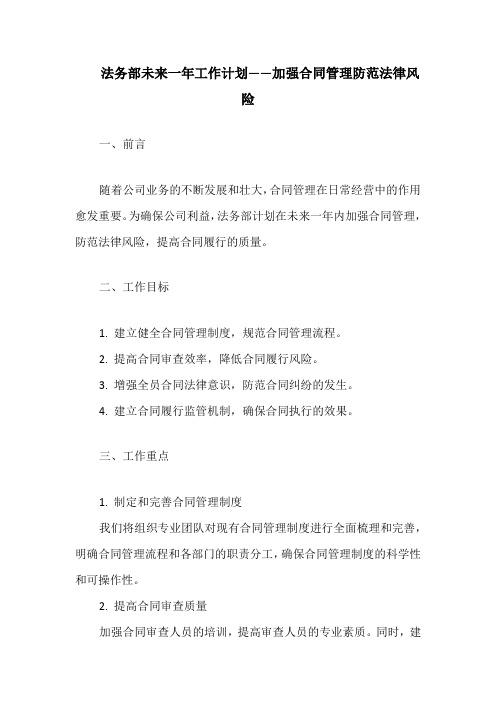 法务部未来一年工作计划——加强合同管理防范法律风险

一、前言

随着公司业务的不断发展和壮大，合同管理在日常经营中的作用愈发重要。为确保公司利益，法务部计划在未来一年内加强合同管理，防范法律风险，提高合同履行的质量。

二、工作目标

1. 建立健全合同管理制度，规范合同管理流程。
2. 提高合同审查效率，降低合同履行风险。
3. 增强全员合同法律意识，防范合同纠纷的发生。
4. 建立合同履行监管机制，确保合同执行的效果。

三、工作重点

1. 制定和完善合同管理制度
我们将组织专业团队对现有合同管理制度进行全面梳理和完善，明确合同管理流程和各部门的职责分工，确保合同管理制度的科学性和可操作性。
2. 提高合同审查质量
加强合同审查人员的培训，提高审查人员的专业素质。同时，建